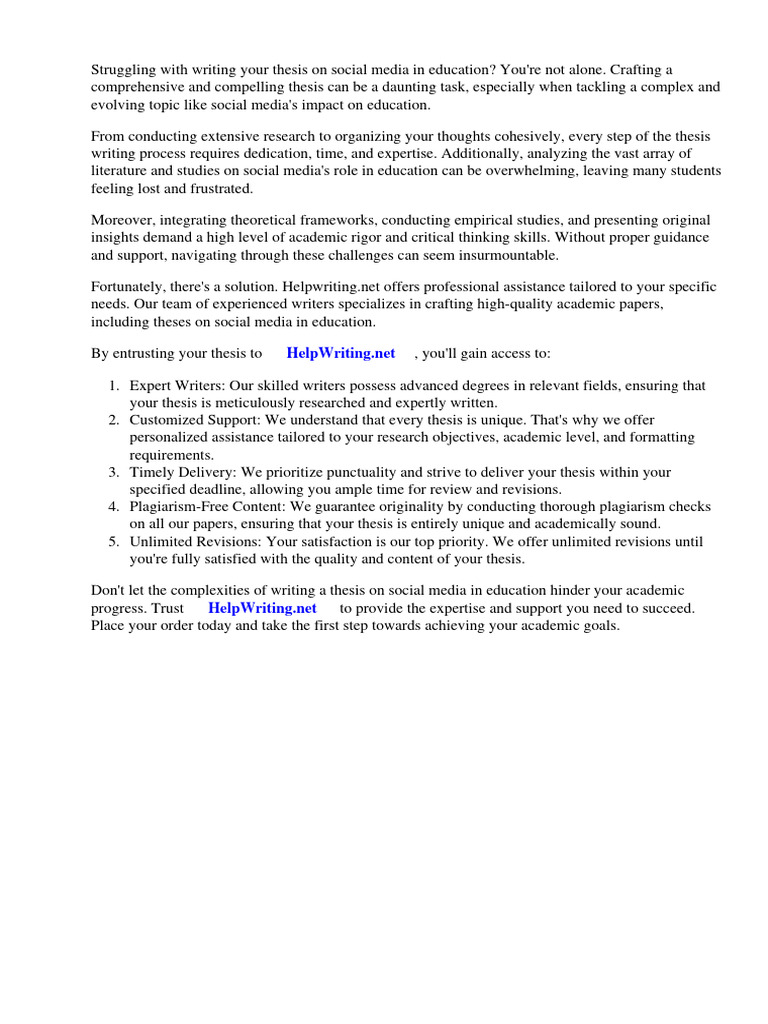 Struggling with writing your thesis on social media in education? You're not alone. Crafting a comprehensive and compelling thesis can be a daunting task, especially when tackling a complex and evolving topic like social media's impact on education.

From conducting extensive research to organizing your thoughts cohesively, every step of the thesis writing process requires dedication, time, and expertise. Additionally, analyzing the vast array of literature and studies on social media's role in education can be overwhelming, leaving many students feeling lost and frustrated.

Moreover, integrating theoretical frameworks, conducting empirical studies, and presenting original insights demand a high level of academic rigor and critical thinking skills. Without proper guidance and support, navigating through these challenges can seem insurmountable.

Fortunately, there's a solution. Helpwriting.net offers professional assistance tailored to your specific needs. Our team of experienced writers specializes in crafting high-quality academic papers, including theses on social media in education.

By entrusting your thesis to HelpWriting.net , you'll gain access to:

1. Expert Writers: Our skilled writers possess advanced degrees in relevant fields, ensuring that your thesis is meticulously researched and expertly written.
2. Customized Support: We understand that every thesis is unique. That's why we offer personalized assistance tailored to your research objectives, academic level, and formatting requirements.
3. Timely Delivery: We prioritize punctuality and strive to deliver your thesis within your specified deadline, allowing you ample time for review and revisions.
4. Plagiarism-Free Content: We guarantee originality by conducting thorough plagiarism checks on all our papers, ensuring that your thesis is entirely unique and academically sound.
5. Unlimited Revisions: Your satisfaction is our top priority. We offer unlimited revisions until you're fully satisfied with the quality and content of your thesis.

Don't let the complexities of writing a thesis on social media in education hinder your academic progress. Trust HelpWriting.net to provide the expertise and support you need to succeed. Place your order today and take the first step towards achieving your academic goals.